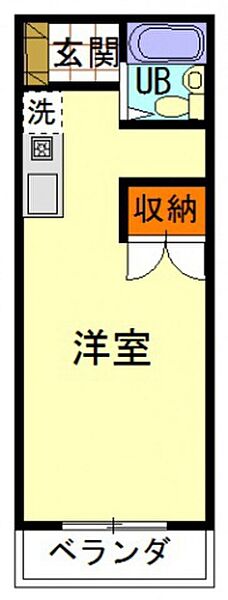 玄関
UB
洗
収納
洋室
ベランダ